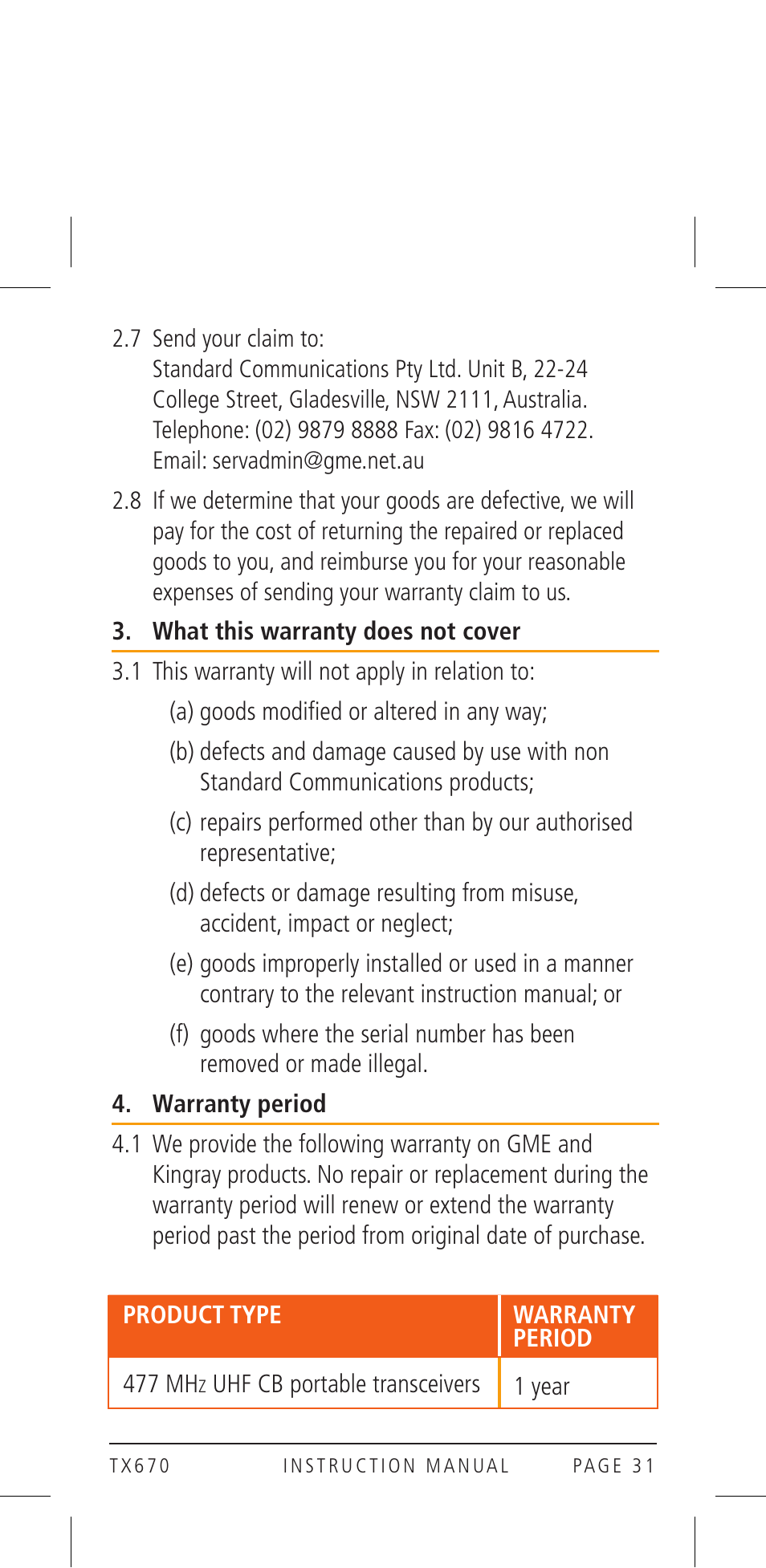 2.7 Send your claim to:
Standard Communications Pty Ltd. Unit B, 22-24 College Street, Gladesville, NSW 2111, Australia. Telephone: (02) 9879 8888 Fax: (02) 9816 4722. Email: servadmin@gme.net.au

2.8 If we determine that your goods are defective, we will pay for the cost of returning the repaired or replaced goods to you, and reimburse you for your reasonable expenses of sending your warranty claim to us.

3. What this warranty does not cover

3.1 This warranty will not apply in relation to:

(a) goods modified or altered in any way;

(b) defects and damage caused by use with non Standard Communications products;

(c) repairs performed other than by our authorised representative;

(d) defects or damage resulting from misuse, accident, impact or neglect;

(e) goods improperly installed or used in a manner contrary to the relevant instruction manual; or

(f) goods where the serial number has been removed or made illegal.

4. Warranty period

4.1 We provide the following warranty on GME and Kingray products. No repair or replacement during the warranty period will renew or extend the warranty period past the period from original date of purchase.

| PRODUCT TYPE | WARRANTY PERIOD |
|---|---|
| 477 MHz UHF CB portable transceivers | 1 year |

TX670 INSTRUCTION MANUAL PAGE 31